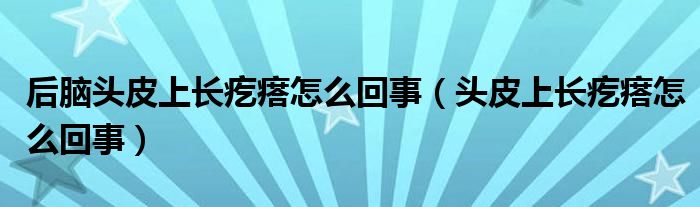 后脑头皮上长疙瘩怎么回事（头皮上长疙瘩怎么回事）